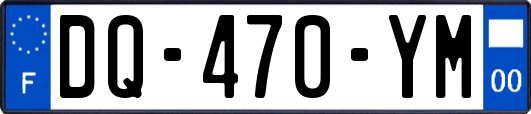 F
DQ-470-YM
00